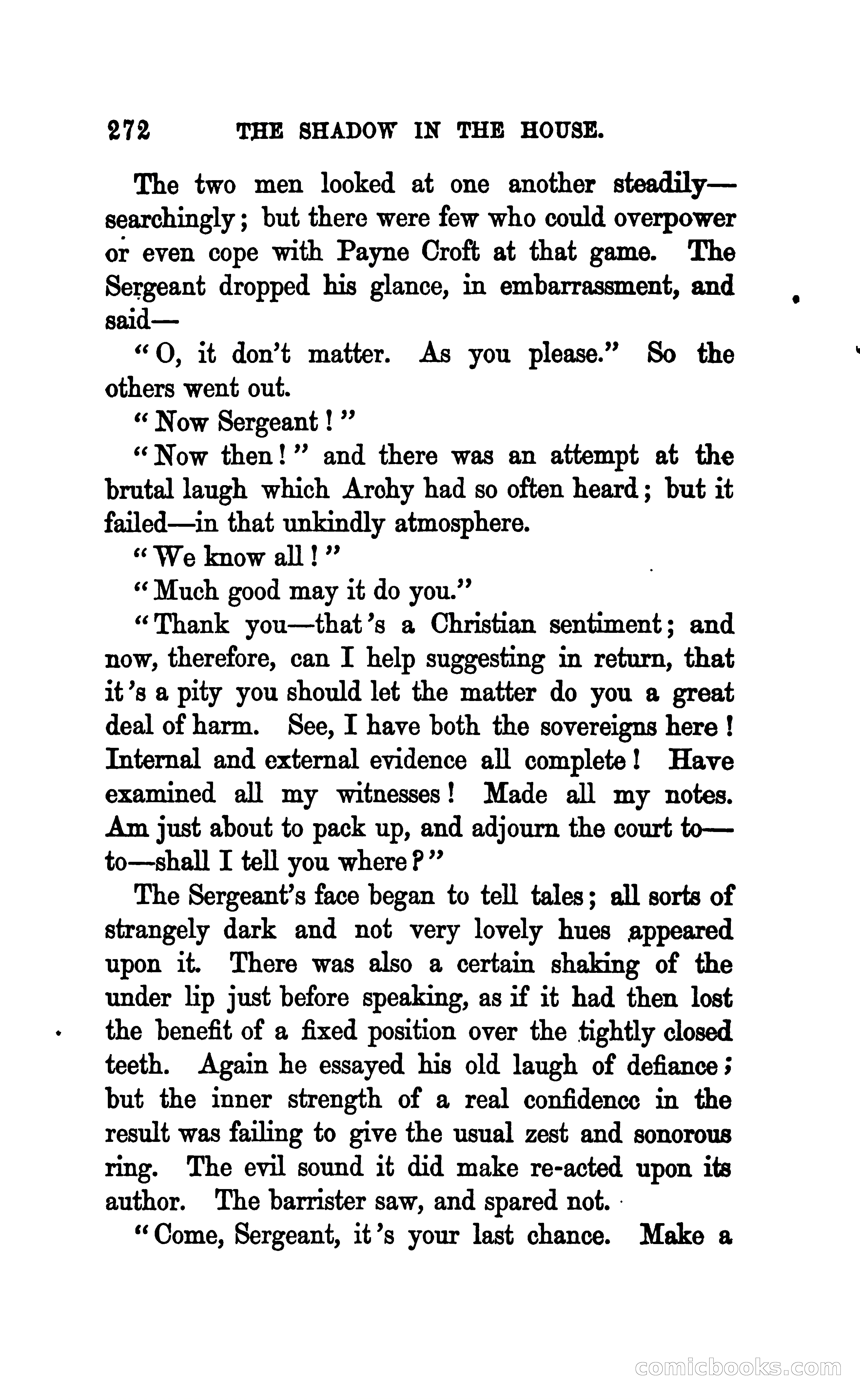 272 THE SHADOW IN THE HOUSE.

The two men looked at one another steadily—searchingly; but there were few who could overpower or even cope with Payne Croft at that game. The Sergeant dropped his glance, in embarrassment, and said—

"O, it don't matter. As you please." So the others went out.

"Now Sergeant!"

"Now then!" and there was an attempt at the brutal laugh which Archy had so often heard; but it failed—in that unkindly atmosphere.

"We know all!"

"Much good may it do you."

"Thank you—that's a Christian sentiment; and now, therefore, can I help suggesting in return, that it's a pity you should let the matter do you a great deal of harm. See, I have both the sovereigns here! Internal and external evidence all complete! Have examined all my witnesses! Made all my notes. Am just about to pack up, and adjourn the court to—to—shall I tell you where?"

The Sergeant's face began to tell tales; all sorts of strangely dark and not very lovely hues appeared upon it. There was also a certain shaking of the under lip just before speaking, as if it had then lost the benefit of a fixed position over the tightly closed teeth. Again he essayed his old laugh of defiance; but the inner strength of a real confidencc in the result was failing to give the usual zest and sonorous ring. The evil sound it did make re-acted upon its author. The barrister saw, and spared not.

"Come, Sergeant, it's your last chance. Make a

comicbooks.com